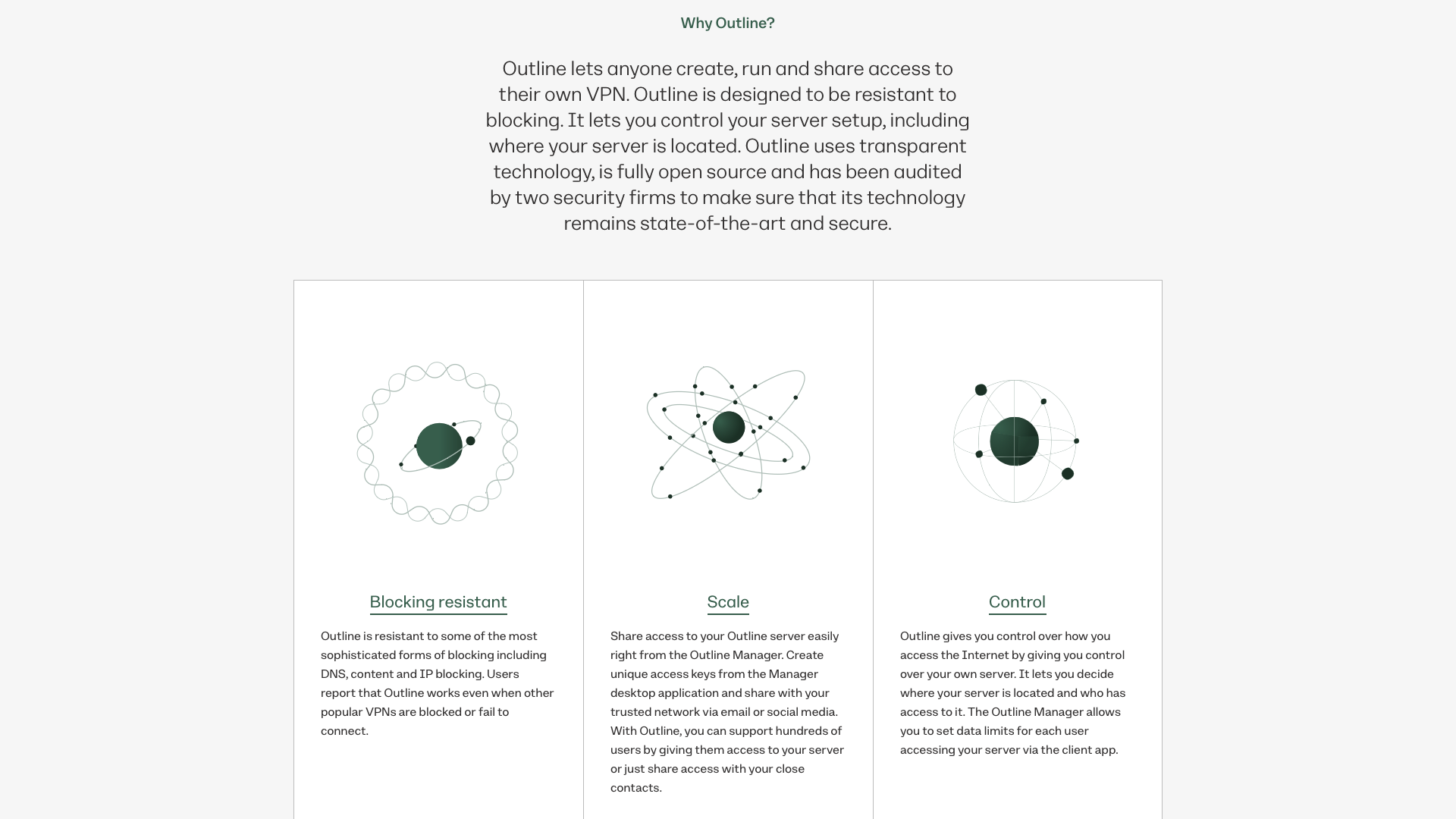 Why Outline?

Outline lets anyone create, run and share access to their own VPN. Outline is designed to be resistant to blocking. It lets you control your server setup, including where your server is located. Outline uses transparent technology, is fully open source and has been audited by two security firms to make sure that its technology remains state-of-the-art and secure.

Blocking resistant

Outline is resistant to some of the most sophisticated forms of blocking including DNS, content and IP blocking. Users report that Outline works even when other popular VPNs are blocked or fail to connect.

Scale

Share access to your Outline server easily right from the Outline Manager. Create unique access keys from the Manager desktop application and share with your trusted network via email or social media. With Outline, you can support hundreds of users by giving them access to your server or just share access with your close contacts.

Control

Outline gives you control over how you access the Internet by giving you control over your own server. It lets you decide where your server is located and who has access to it. The Outline Manager allows you to set data limits for each user accessing your server via the client app.